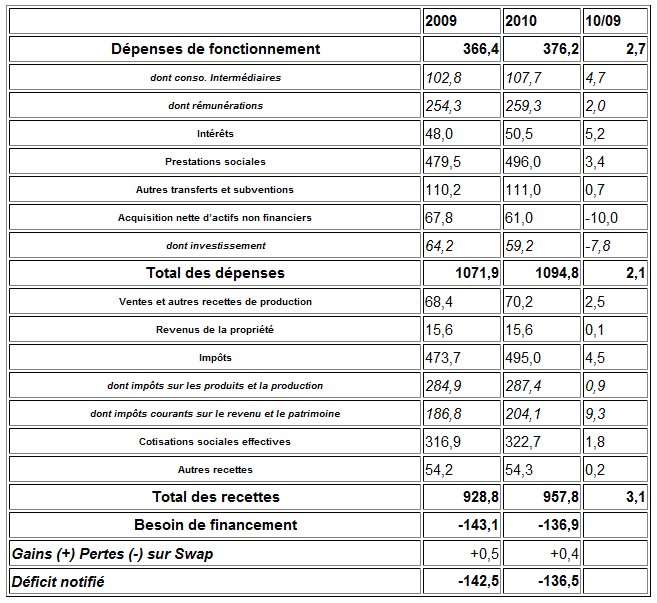 | | 2009 | 2010 | 10/09 |
|---|---|---|---|
| Dépenses de fonctionnement | 366,4 | 376,2 | 2,7 |
| dont conso. Intermédiaires | 102,8 | 107,7 | 4,7 |
| dont rémunérations | 254,3 | 259,3 | 2,0 |
| Intérêts | 48,0 | 50,5 | 5,2 |
| Prestations sociales | 479,5 | 496,0 | 3,4 |
| Autres transferts et subventions | 110,2 | 111,0 | 0,7 |
| Acquisition nette d'actifs non financiers | 67,8 | 61,0 | -10,0 |
| dont investissement | 64,2 | 59,2 | -7,8 |
| Total des dépenses | 1071,9 | 1094,8 | 2,1 |
| Ventes et autres recettes de production | 68,4 | 70,2 | 2,5 |
| Revenus de la propriété | 15,6 | 15,6 | 0,1 |
| Impôts | 473,7 | 495,0 | 4,5 |
| dont impôts sur les produits et la production | 284,9 | 287,4 | 0,9 |
| dont impôts courants sur le revenu et le patrimoine | 186,8 | 204,1 | 9,3 |
| Cotisations sociales effectives | 316,9 | 322,7 | 1,8 |
| Autres recettes | 54,2 | 54,3 | 0,2 |
| Total des recettes | 928,8 | 957,8 | 3,1 |
| Besoin de financement | -143,1 | -136,9 | |
| Gains (+) Pertes (-) sur Swap | +0,5 | +0,4 | |
| Déficit notifié | -142,5 | -136,5 | |